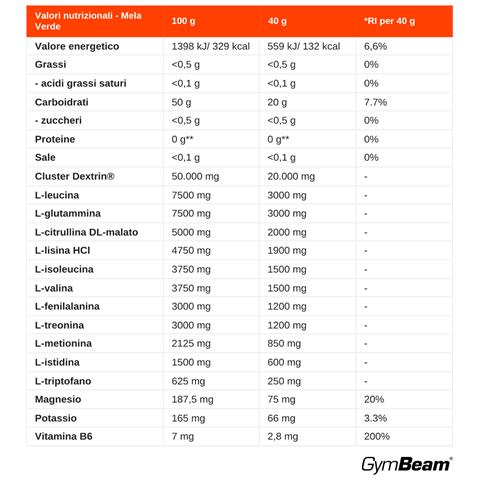 | Valori nutrizionali - Mela Verde | 100 g | 40 g | *RI per 40 g |
|---|---|---|---|
| Valore energetico | 1398 kJ/ 329 kcal | 559 kJ/ 132 kcal | 6,6% |
| Grassi | <0,5 g | <0,5 g | 0% |
| - acidi grassi saturi | <0,1 g | <0,1 g | 0% |
| Carboidrati | 50 g | 20 g | 7.7% |
| - zuccheri | <0,5 g | <0,5 g | 0% |
| Proteine | 0 g** | 0 g** | 0% |
| Sale | <0,1 g | <0,1 g | 0% |
| Cluster Dextrin® | 50.000 mg | 20.000 mg | - |
| L-leucina | 7500 mg | 3000 mg | - |
| L-glutammina | 7500 mg | 3000 mg | - |
| L-citrullina DL-malato | 5000 mg | 2000 mg | - |
| L-lisina HCl | 4750 mg | 1900 mg | - |
| L-isoleucina | 3750 mg | 1500 mg | - |
| L-valina | 3750 mg | 1500 mg | - |
| L-fenilalanina | 3000 mg | 1200 mg | - |
| L-treonina | 3000 mg | 1200 mg | - |
| L-metionina | 2125 mg | 850 mg | - |
| L-istidina | 1500 mg | 600 mg | - |
| L-triptofano | 625 mg | 250 mg | - |
| Magnesio | 187,5 mg | 75 mg | 20% |
| Potassio | 165 mg | 66 mg | 3.3% |
| Vitamina B6 | 7 mg | 2,8 mg | 200% |

GymBeam®